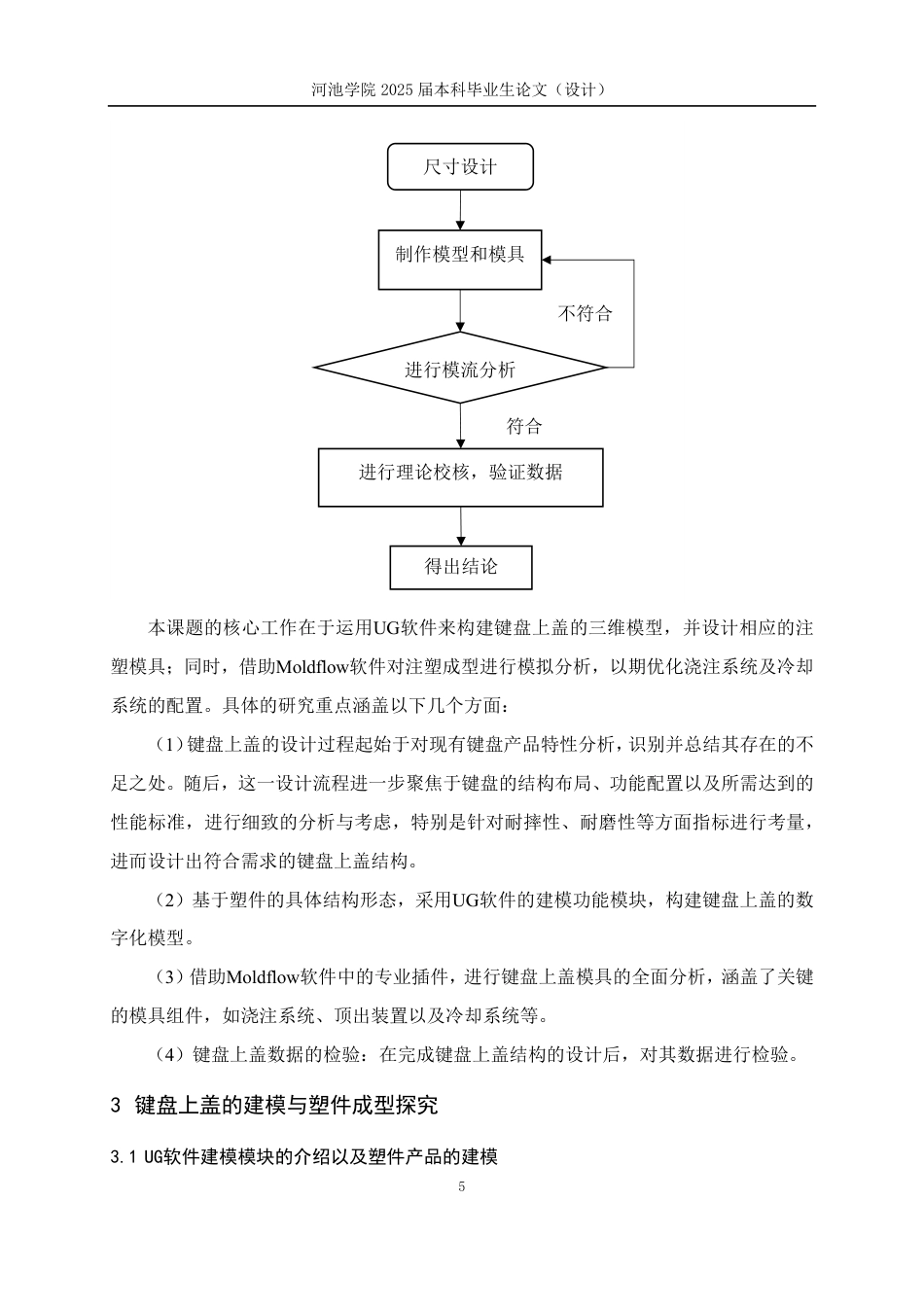 河池学院 2025 届本科毕业生论文（设计）

尺寸设计

制作模型和模具

不符合

进行模流分析

符合

进行理论校核，验证数据

得出结论

本课题的核心工作在于运用UG软件来构建键盘上盖的三维模型，并设计相应的注塑模具；同时，借助Moldflow软件对注塑成型进行模拟分析，以期优化浇注系统及冷却系统的配置。具体的研究重点涵盖以下几个方面：

（1）键盘上盖的设计过程起始于对现有键盘产品特性分析，识别并总结其存在的不足之处。随后，这一设计流程进一步聚焦于键盘的结构布局、功能配置以及所需达到的性能标准，进行细致的分析与考虑，特别是针对耐摔性、耐磨性等方面指标进行考量，进而设计出符合需求的键盘上盖结构。

（2）基于塑件的具体结构形态，采用UG软件的建模功能模块，构建键盘上盖的数字化模型。

（3）借助Moldflow软件中的专业插件，进行键盘上盖模具的全面分析，涵盖了关键的模具组件，如浇注系统、顶出装置以及冷却系统等。

（4）键盘上盖数据的检验：在完成键盘上盖结构的设计后，对其数据进行检验。

3 键盘上盖的建模与塑件成型探究

3.1 UG软件建模模块的介绍以及塑件产品的建模

5